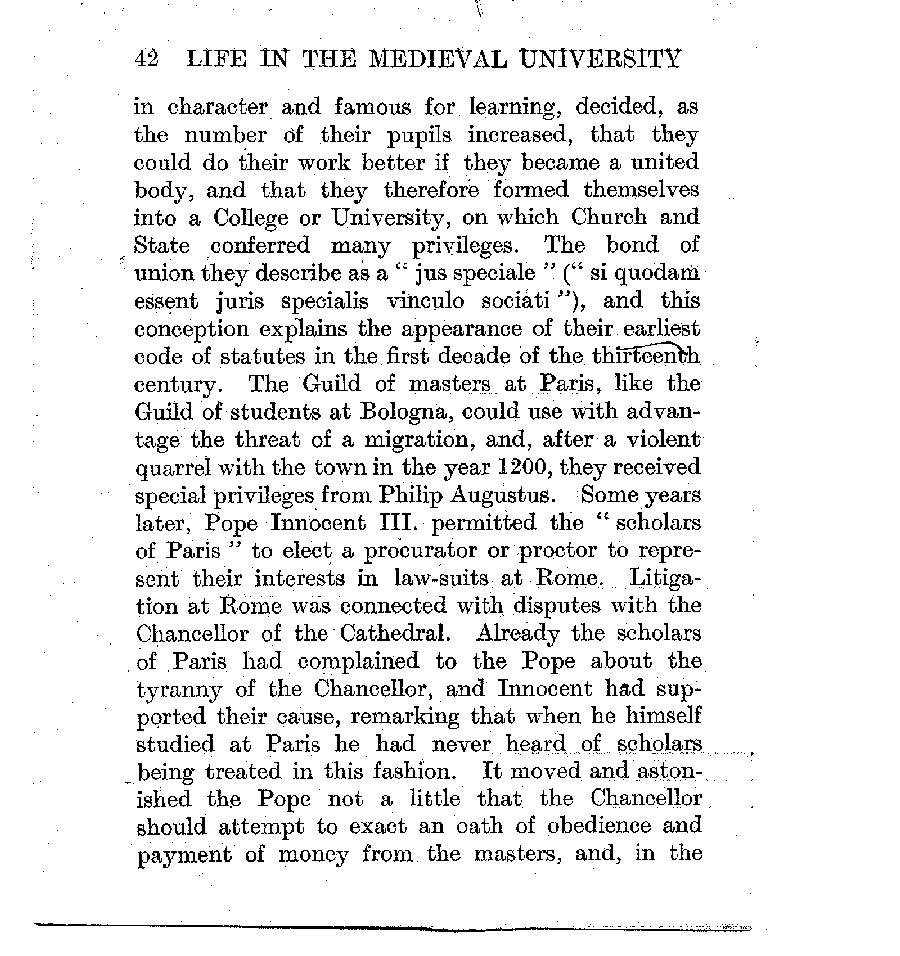 42 LIFE IN THE MEDIEVAL UNIVERSITY

in character and famous for learning, decided, as the number of their pupils increased, that they could do their work better if they became a united body, and that they therefore formed themselves into a College or University, on which Church and State conferred many privileges. The bond of union they describe as a "jus speciale" ("si quodam essent juris specialis vinculo sociati"), and this conception explains the appearance of their earliest code of statutes in the first decade of the thirteenth century. The Guild of masters at Paris, like the Guild of students at Bologna, could use with advantage the threat of a migration, and, after a violent quarrel with the town in the year 1200, they received special privileges from Philip Augustus. Some years later, Pope Innocent III. permitted the "scholars of Paris" to elect a procurator or proctor to represent their interests in law-suits at Rome. Litigation at Rome was connected with disputes with the Chancellor of the Cathedral. Already the scholars of Paris had complained to the Pope about the tyranny of the Chancellor, and Innocent had supported their cause, remarking that when he himself studied at Paris he had never heard of scholars being treated in this fashion. It moved and astonished the Pope not a little that the Chancellor should attempt to exact an oath of obedience and payment of money from the masters, and, in the